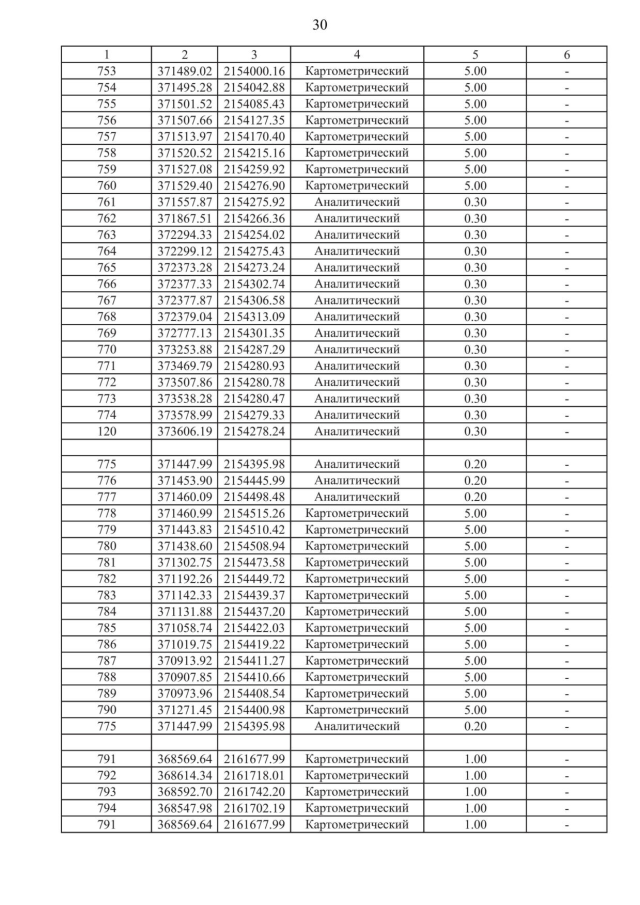 30

| 1 | 2 | 3 | 4 | 5 | 6 |
|---|---|---|---|---|---|
| 753 | 371489.02 | 2154000.16 | Картометрический | 5.00 | - |
| 754 | 371495.28 | 2154042.88 | Картометрический | 5.00 | - |
| 755 | 371501.52 | 2154085.43 | Картометрический | 5.00 | - |
| 756 | 371507.66 | 2154127.35 | Картометрический | 5.00 | - |
| 757 | 371513.97 | 2154170.40 | Картометрический | 5.00 | - |
| 758 | 371520.52 | 2154215.16 | Картометрический | 5.00 | - |
| 759 | 371527.08 | 2154259.92 | Картометрический | 5.00 | - |
| 760 | 371529.40 | 2154276.90 | Картометрический | 5.00 | - |
| 761 | 371557.87 | 2154275.92 | Аналитический | 0.30 | - |
| 762 | 371867.51 | 2154266.36 | Аналитический | 0.30 | - |
| 763 | 372294.33 | 2154254.02 | Аналитический | 0.30 | - |
| 764 | 372299.12 | 2154275.43 | Аналитический | 0.30 | - |
| 765 | 372373.28 | 2154273.24 | Аналитический | 0.30 | - |
| 766 | 372377.33 | 2154302.74 | Аналитический | 0.30 | - |
| 767 | 372377.87 | 2154306.58 | Аналитический | 0.30 | - |
| 768 | 372379.04 | 2154313.09 | Аналитический | 0.30 | - |
| 769 | 372777.13 | 2154301.35 | Аналитический | 0.30 | - |
| 770 | 373253.88 | 2154287.29 | Аналитический | 0.30 | - |
| 771 | 373469.79 | 2154280.93 | Аналитический | 0.30 | - |
| 772 | 373507.86 | 2154280.78 | Аналитический | 0.30 | - |
| 773 | 373538.28 | 2154280.47 | Аналитический | 0.30 | - |
| 774 | 373578.99 | 2154279.33 | Аналитический | 0.30 | - |
| 120 | 373606.19 | 2154278.24 | Аналитический | 0.30 | - |
| | | | | | |
| 775 | 371447.99 | 2154395.98 | Аналитический | 0.20 | - |
| 776 | 371453.90 | 2154445.99 | Аналитический | 0.20 | - |
| 777 | 371460.09 | 2154498.48 | Аналитический | 0.20 | - |
| 778 | 371460.99 | 2154515.26 | Картометрический | 5.00 | - |
| 779 | 371443.83 | 2154510.42 | Картометрический | 5.00 | - |
| 780 | 371438.60 | 2154508.94 | Картометрический | 5.00 | - |
| 781 | 371302.75 | 2154473.58 | Картометрический | 5.00 | - |
| 782 | 371192.26 | 2154449.72 | Картометрический | 5.00 | - |
| 783 | 371142.33 | 2154439.37 | Картометрический | 5.00 | - |
| 784 | 371131.88 | 2154437.20 | Картометрический | 5.00 | - |
| 785 | 371058.74 | 2154422.03 | Картометрический | 5.00 | - |
| 786 | 371019.75 | 2154419.22 | Картометрический | 5.00 | - |
| 787 | 370913.92 | 2154411.27 | Картометрический | 5.00 | - |
| 788 | 370907.85 | 2154410.66 | Картометрический | 5.00 | - |
| 789 | 370973.96 | 2154408.54 | Картометрический | 5.00 | - |
| 790 | 371271.45 | 2154400.98 | Картометрический | 5.00 | - |
| 775 | 371447.99 | 2154395.98 | Аналитический | 0.20 | - |
| | | | | | |
| 791 | 368569.64 | 2161677.99 | Картометрический | 1.00 | - |
| 792 | 368614.34 | 2161718.01 | Картометрический | 1.00 | - |
| 793 | 368592.70 | 2161742.20 | Картометрический | 1.00 | - |
| 794 | 368547.98 | 2161702.19 | Картометрический | 1.00 | - |
| 791 | 368569.64 | 2161677.99 | Картометрический | 1.00 | - |